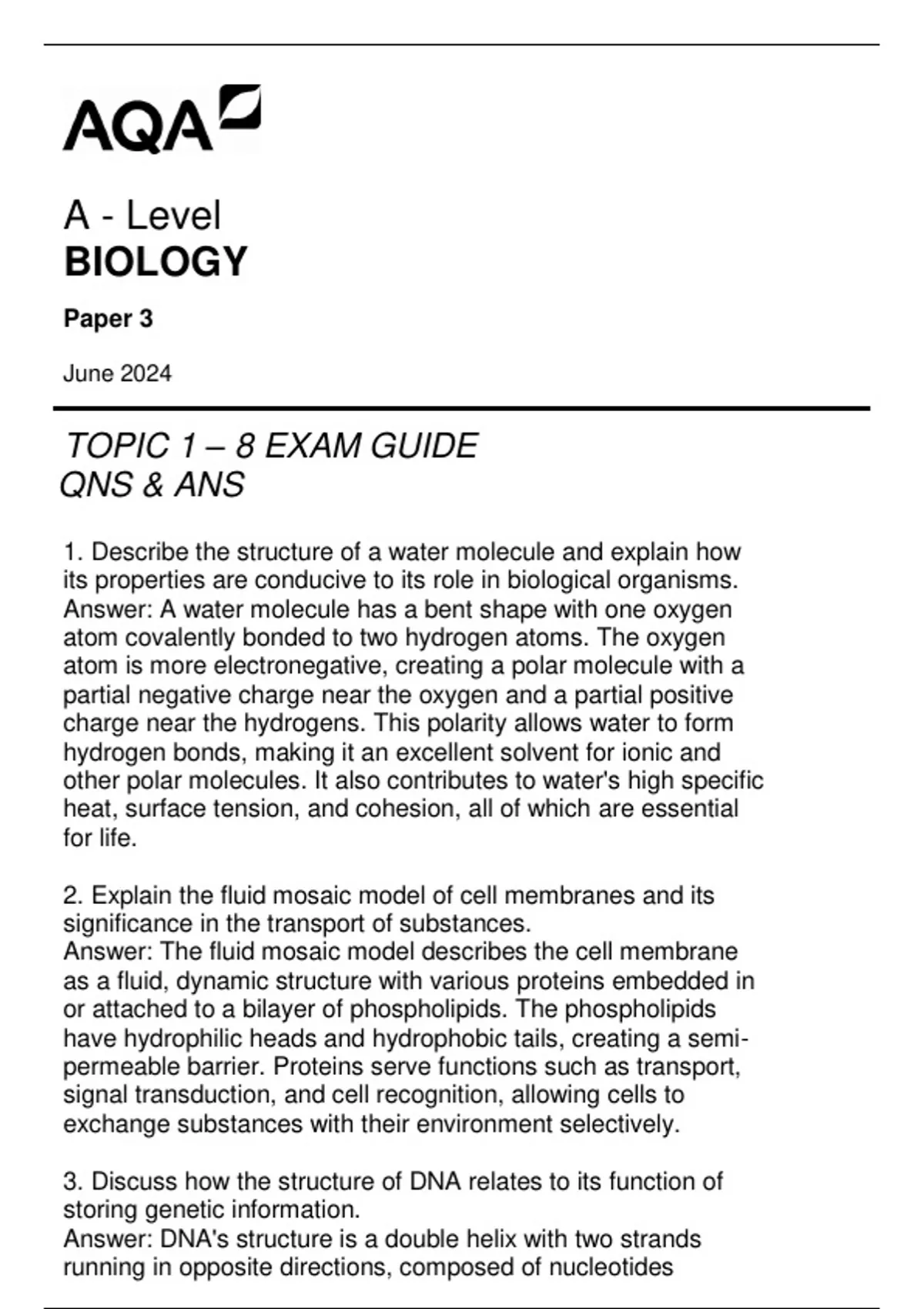 AQA

A - Level
BIOLOGY

Paper 3

June 2024

TOPIC 1 – 8 EXAM GUIDE
QNS & ANS

1. Describe the structure of a water molecule and explain how its properties are conducive to its role in biological organisms.
Answer: A water molecule has a bent shape with one oxygen atom covalently bonded to two hydrogen atoms. The oxygen atom is more electronegative, creating a polar molecule with a partial negative charge near the oxygen and a partial positive charge near the hydrogens. This polarity allows water to form hydrogen bonds, making it an excellent solvent for ionic and other polar molecules. It also contributes to water's high specific heat, surface tension, and cohesion, all of which are essential for life.

2. Explain the fluid mosaic model of cell membranes and its significance in the transport of substances.
Answer: The fluid mosaic model describes the cell membrane as a fluid, dynamic structure with various proteins embedded in or attached to a bilayer of phospholipids. The phospholipids have hydrophilic heads and hydrophobic tails, creating a semi-permeable barrier. Proteins serve functions such as transport, signal transduction, and cell recognition, allowing cells to exchange substances with their environment selectively.

3. Discuss how the structure of DNA relates to its function of storing genetic information.
Answer: DNA's structure is a double helix with two strands running in opposite directions, composed of nucleotides